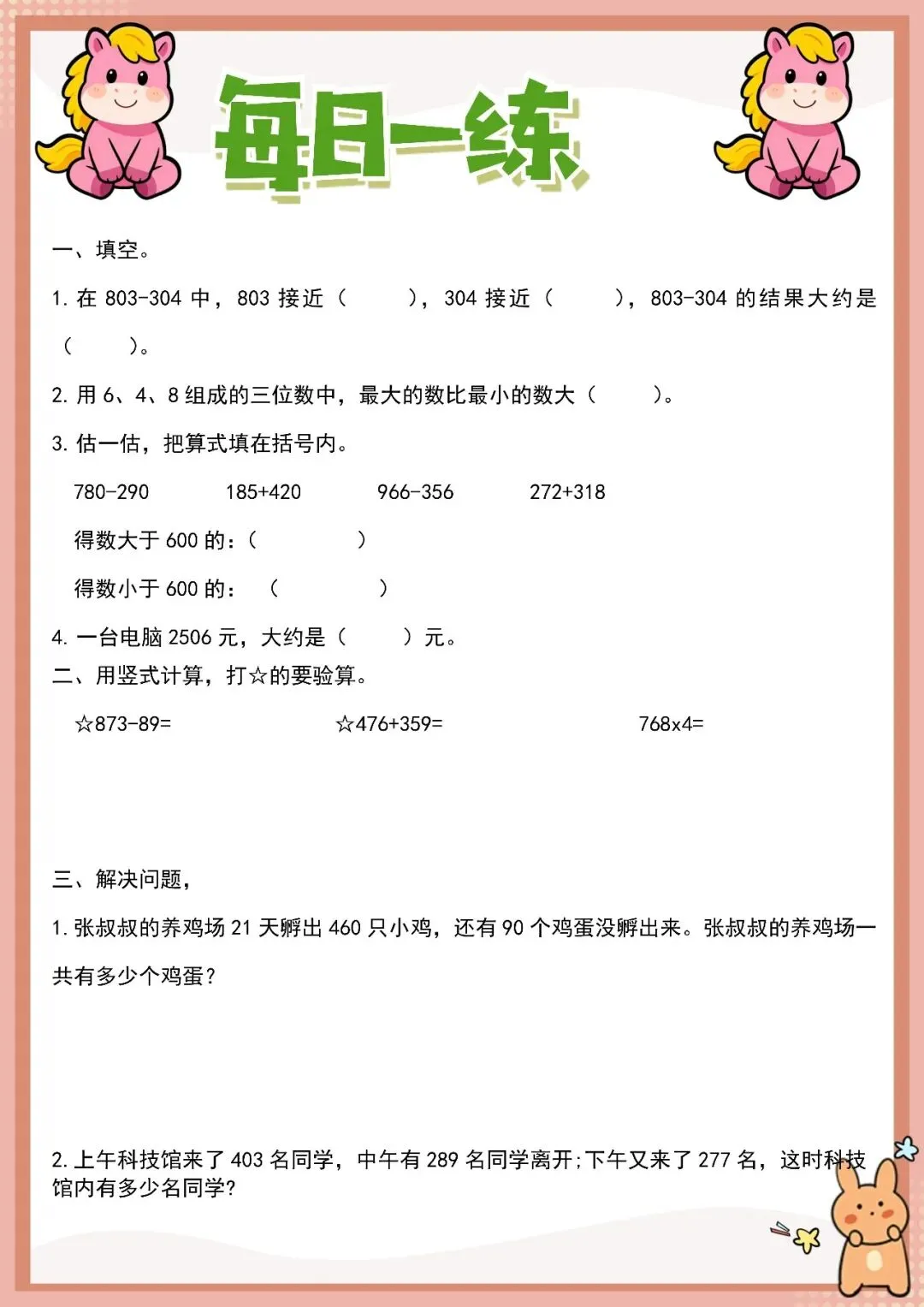 每日一练

一、填空。

1. 在 803-304 中，803 接近（　　），304 接近（　　），803-304 的结果大约是（　　）。

2. 用 6、4、8 组成的三位数中，最大的数比最小的数大（　　）。

3. 估一估，把算式填在括号内。

780-290　　185+420　　966-356　　272+318

得数大于 600 的：（　　　）

得数小于 600 的：（　　　）

4. 一台电脑 2506 元，大约是（　　）元。

二、用竖式计算，打☆的要验算。

☆873-89=　　☆476+359=　　768x4=

三、解决问题，

1. 张叔叔的养鸡场 21 天孵出 460 只小鸡，还有 90 个鸡蛋没孵出来。张叔叔的养鸡场一共有多少个鸡蛋？

2. 上午科技馆来了 403 名同学，中午有 289 名同学离开;下午又来了 277 名，这时科技馆内有多少名同学？